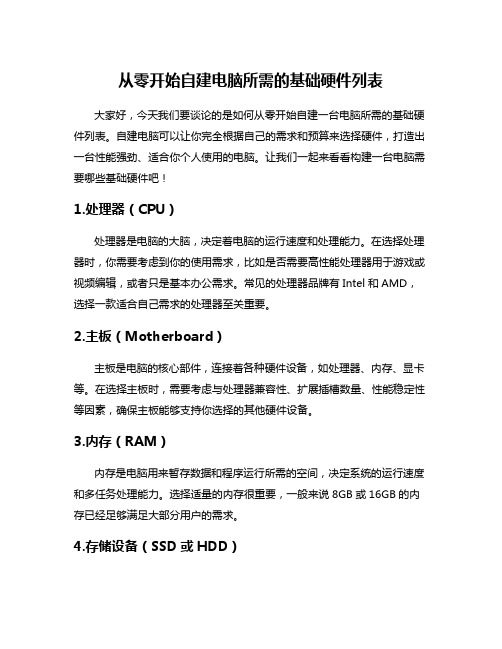 从零开始自建电脑所需的基础硬件列表

大家好，今天我们要谈论的是如何从零开始自建一台电脑所需的基础硬件列表。自建电脑可以让你完全根据自己的需求和预算来选择硬件，打造出一台性能强劲、适合你个人使用的电脑。让我们一起来看看构建一台电脑需要哪些基础硬件吧！

1.处理器（CPU）

处理器是电脑的大脑，决定着电脑的运行速度和处理能力。在选择处理器时，你需要考虑到你的使用需求，比如是否需要高性能处理器用于游戏或视频编辑，或者只是基本办公需求。常见的处理器品牌有 Intel 和 AMD，选择一款适合自己需求的处理器至关重要。

2.主板（Motherboard）

主板是电脑的核心部件，连接着各种硬件设备，如处理器、内存、显卡等。在选择主板时，需要考虑与处理器兼容性、扩展插槽数量、性能稳定性等因素，确保主板能够支持你选择的其他硬件设备。

3.内存（RAM）

内存是电脑用来暂存数据和程序运行所需的空间，决定系统的运行速度和多任务处理能力。选择适量的内存很重要，一般来说 8GB 或 16GB 的内存已经足够满足大部分用户的需求。

4.存储设备（SSD 或 HDD）